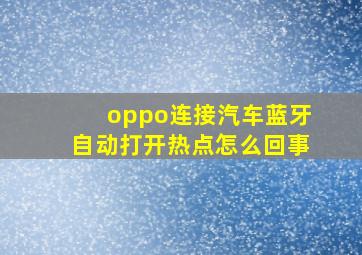 oppo连接汽车蓝牙
自动打开热点怎么回事